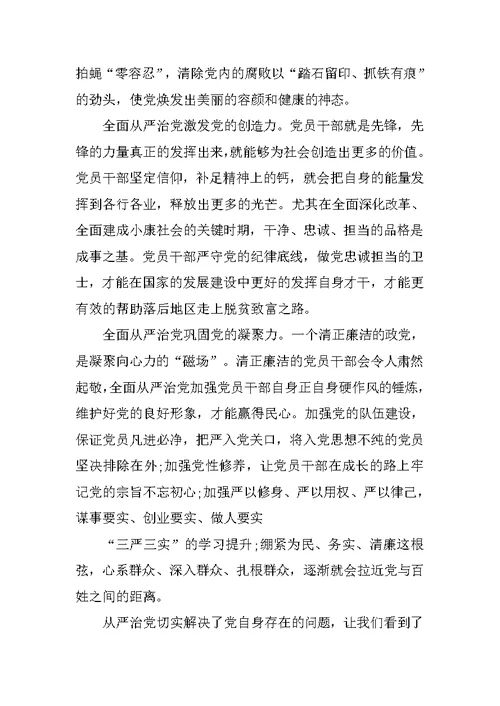 拍蝇“零容忍”，清除党内的腐败以“踏石留印、抓铁有痕”的劲头，使党焕发出美丽的容颜和健康的神态。

全面从严治党激发党的创造力。党员干部就是先锋，先锋的力量真正的发挥出来，就能够为社会创造出更多的价值。党员干部坚定信仰，补足精神上的钙，就会把自身的能量发挥到各行各业，释放出更多的光芒。尤其在全面深化改革、全面建成小康社会的关键时期，干净、忠诚、担当的品格是成事之基。党员干部严守党的纪律底线，做党忠诚担当的卫士，才能在国家的发展建设中更好的发挥自身才干，才能更有效的帮助落后地区走上脱贫致富之路。

全面从严治党巩固党的凝聚力。一个清正廉洁的政党，是凝聚向心力的“磁场”。清正廉洁的党员干部会令人肃然起敬，全面从严治党加强党员干部自身正自身硬作风的锤炼，维护好党的良好形象，才能赢得民心。加强党的队伍建设，保证党员凡进必净，把严入党关口，将入党思想不纯的党员坚决排除在外；加强党性修养，让党员干部在成长的路上牢记党的宗旨不忘初心；加强严以修身、严以用权、严以律己，谋事要实、创业要实、做人要实

“三严三实”的学习提升；绷紧为民、务实、清廉这根弦，心系群众、深入群众、扎根群众，逐渐就会拉近党与百姓之间的距离。

从严治党切实解决了党自身存在的问题，让我们看到了